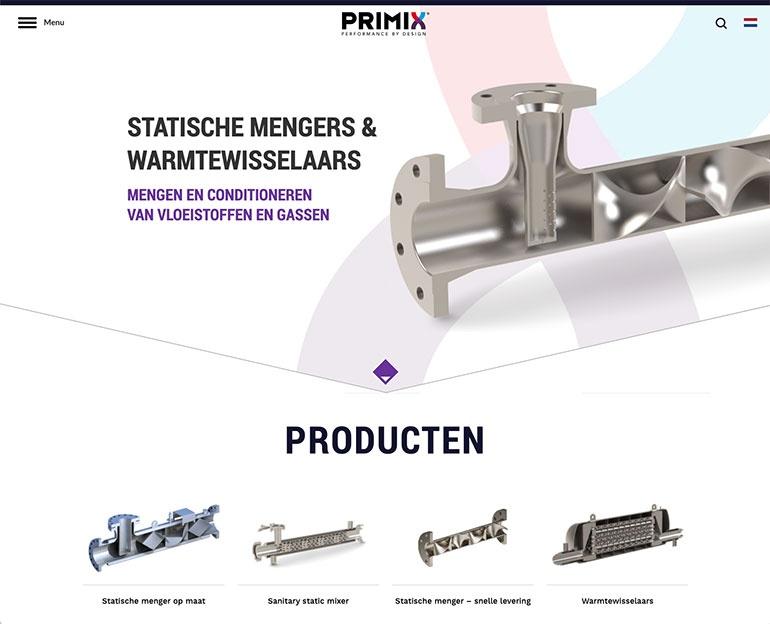 Menu

PRIMIX
PERFORMANCE BY DESIGN

STATISCHE MENGERS & WARMTEWISSELAARS

MENGEN EN CONDITIONEREN VAN VLOEISTOFFEN EN GASSEN

PRODUCTEN

Statische menger op maat

Sanitary static mixer

Statische menger – snelle levering

Warmtewisselaars